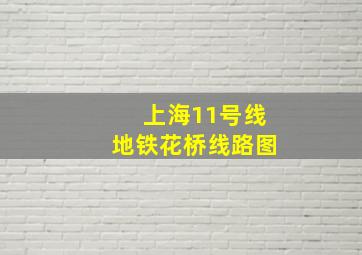 上海11号线
地铁花桥线路图